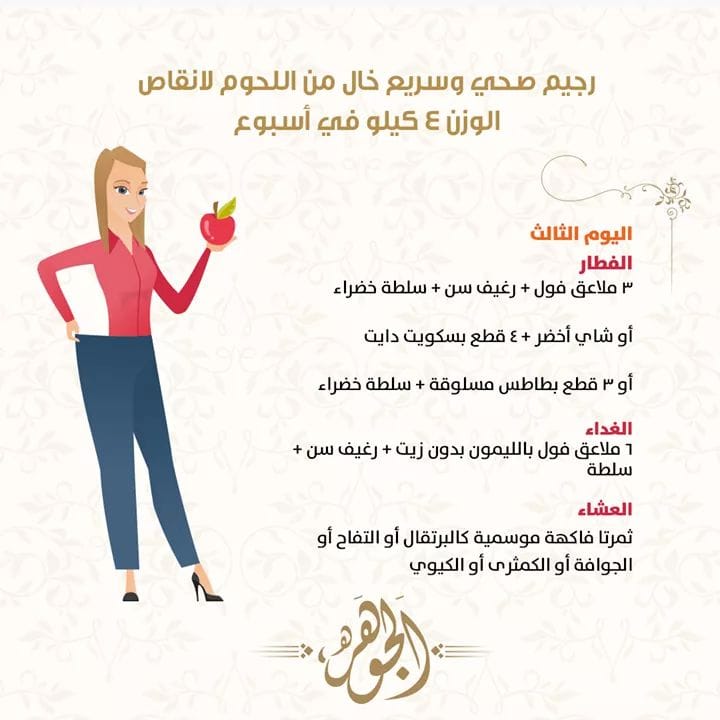 رجيم صحي وسريع خال من اللحوم لانقاص الوزن ٤ كيلو في أسبوع

اليوم الثالث

الفطار

٣ ملاعق فول + رغيف سن + سلطة خضراء

أو شاي أخضر + ٤ قطع بسكويت دايت

أو ٣ قطع بطاطس مسلوقة + سلطة خضراء

الغداء

٦ ملاعق فول بالليمون بدون زيت + رغيف سن + سلطة

العشاء

ثمرتا فاكهة موسمية كالبرتقال أو التفاح أو الجوافة أو الكمثرى أو الكيوي

الجوهرة